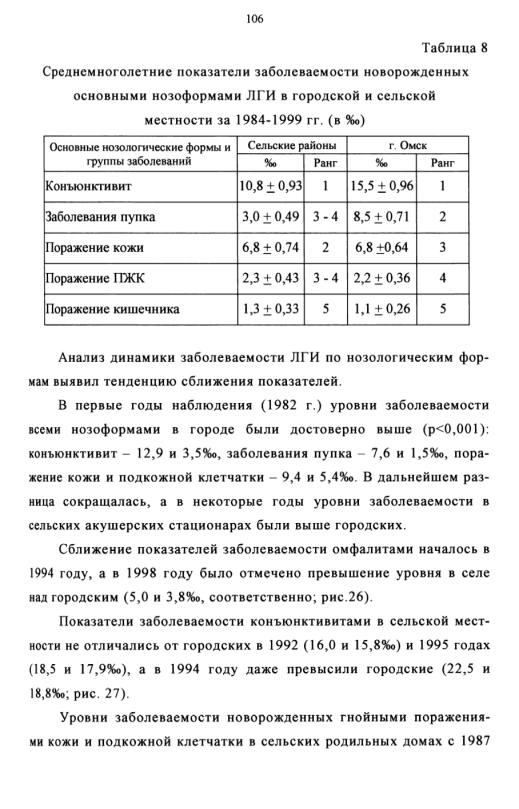 106

Таблица 8

Среднемноголетние показатели заболеваемости новорожденных основными нозоформами ЛГИ в городской и сельской местности за 1984-1999 гг. (в ‰)

| Основные нозологические формы и группы заболеваний | Сельские районы ‰ | Сельские районы Ранг | г. Омск ‰ | г. Омск Ранг |
|---|---|---|---|---|
| Конъюнктивит | $10,8 \pm 0,93$ | 1 | $15,5 \pm 0,96$ | 1 |
| Заболевания пупка | $3,0 \pm 0,49$ | 3 - 4 | $8,5 \pm 0,71$ | 2 |
| Поражение кожи | $6,8 \pm 0,74$ | 2 | $6,8 \pm 0,64$ | 3 |
| Поражение ПЖК | $2,3 \pm 0,43$ | 3 - 4 | $2,2 \pm 0,36$ | 4 |
| Поражение кишечника | $1,3 \pm 0,33$ | 5 | $1,1 \pm 0,26$ | 5 |

Анализ динамики заболеваемости ЛГИ по нозологическим формам выявил тенденцию сближения показателей.

В первые годы наблюдения (1982 г.) уровни заболеваемости всеми нозоформами в городе были достоверно выше (p<0,001): конъюнктивит – 12,9 и 3,5‰, заболевания пупка – 7,6 и 1,5‰, поражение кожи и подкожной клетчатки – 9,4 и 5,4‰. В дальнейшем разница сокращалась, а в некоторые годы уровни заболеваемости в сельских акушерских стационарах были выше городских.

Сближение показателей заболеваемости омфалитами началось в 1994 году, а в 1998 году было отмечено превышение уровня в селе над городским (5,0 и 3,8‰, соответственно; рис.26).

Показатели заболеваемости конъюнктивитами в сельской местности не отличались от городских в 1992 (16,0 и 15,8‰) и 1995 годах (18,5 и 17,9‰), а в 1994 году даже превысили городские (22,5 и 18,8‰; рис. 27).

Уровни заболеваемости новорожденных гнойными поражениями кожи и подкожной клетчатки в сельских родильных домах с 1987